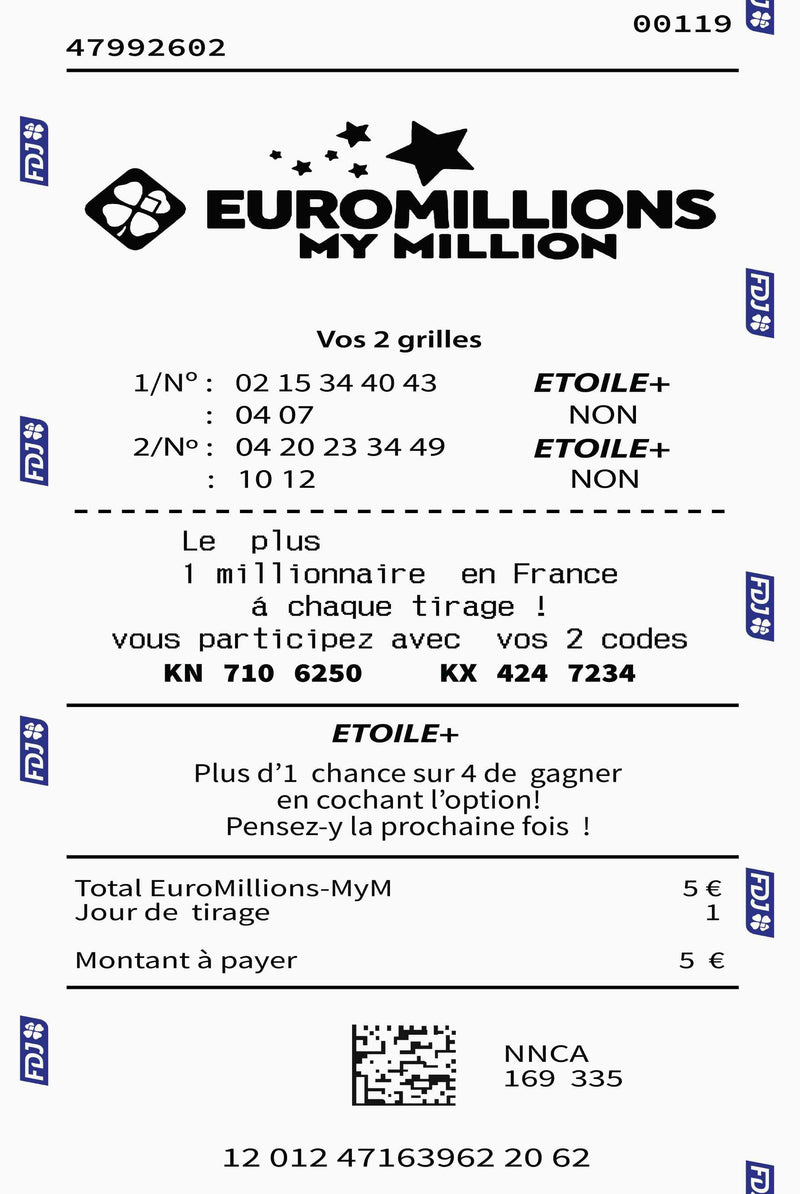 00119
47992602

EUROMILLIONS
MY MILLION

Vos 2 grilles

1/N° : 02 15 34 40 43 ETOILE+
: 04 07 NON
2/N° : 04 20 23 34 49 ETOILE+
: 10 12 NON

Le plus
1 millionnaire en France
á chaque tirage !
vous participez avec vos 2 codes
KN 710 6250 KX 424 7234

ETOILE+
Plus d'1 chance sur 4 de gagner
en cochant l'option!
Pensez-y la prochaine fois !

Total EuroMillions-MyM 5 €
Jour de tirage 1

Montant à payer 5 €

NNCA
169 335

12 012 47163962 20 62

FDJ